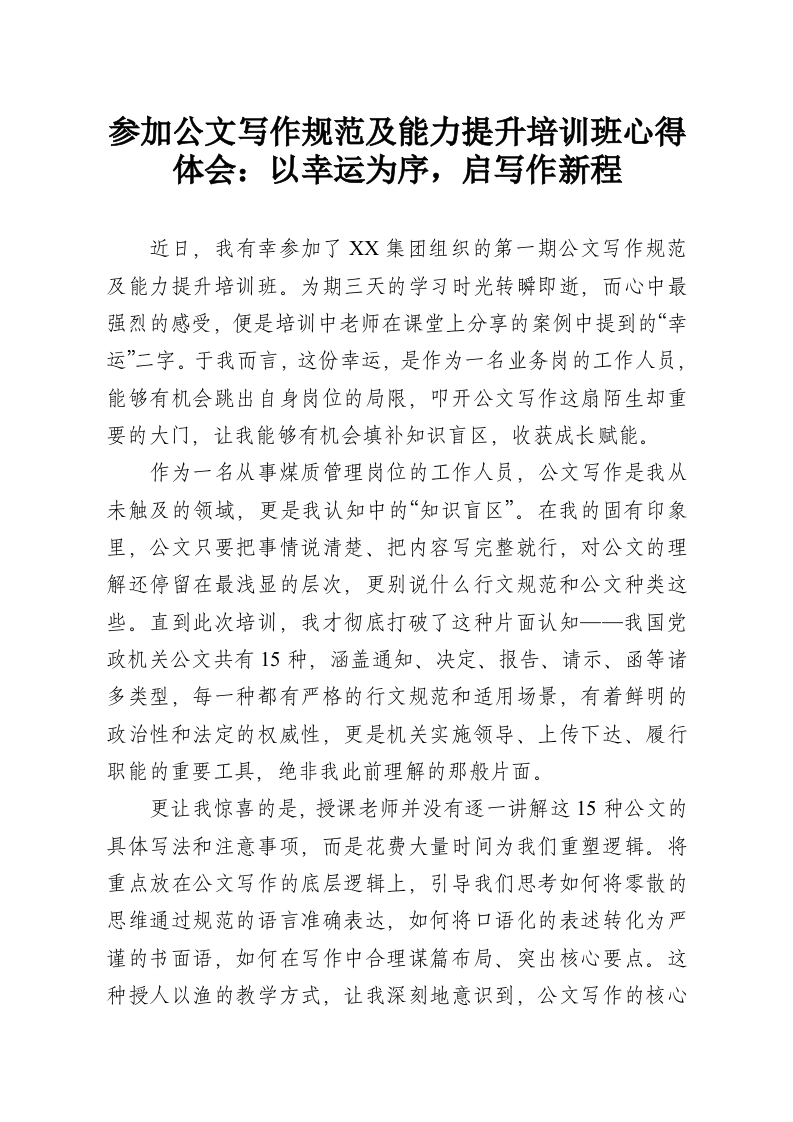 参加公文写作规范及能力提升培训班心得体会：以幸运为序，启写作新程

近日，我有幸参加了XX集团组织的第一期公文写作规范及能力提升培训班。为期三天的学习时光转瞬即逝，而心中最强烈的感受，便是培训中老师在课堂上分享的案例中提到的“幸运”二字。于我而言，这份幸运，是作为一名业务岗的工作人员，能够有机会跳出自身岗位的局限，叩开公文写作这扇陌生却重要的大门，让我能够有机会填补知识盲区，收获成长赋能。

作为一名从事煤质管理岗位的工作人员，公文写作是我从未触及的领域，更是我认知中的“知识盲区”。在我的固有印象里，公文只要把事情说清楚、把内容写完整就行，对公文的理解还停留在最浅显的层次，更别说什么行文规范和公文种类这些。直到此次培训，我才彻底打破了这种片面认知——我国党政机关公文共有15种，涵盖通知、决定、报告、请示、函等诸多类型，每一种都有严格的行文规范和适用场景，有着鲜明的政治性和法定的权威性，更是机关实施领导、上传下达、履行职能的重要工具，绝非我此前理解的那般片面。

更让我惊喜的是，授课老师并没有逐一讲解这15种公文的具体写法和注意事项，而是花费大量时间为我们重塑逻辑。将重点放在公文写作的底层逻辑上，引导我们思考如何将零散的思维通过规范的语言准确表达，如何将口语化的表述转化为严谨的书面语，如何在写作中合理谋篇布局、突出核心要点。这种授人以渔的教学方式，让我深刻地意识到，公文写作的核心